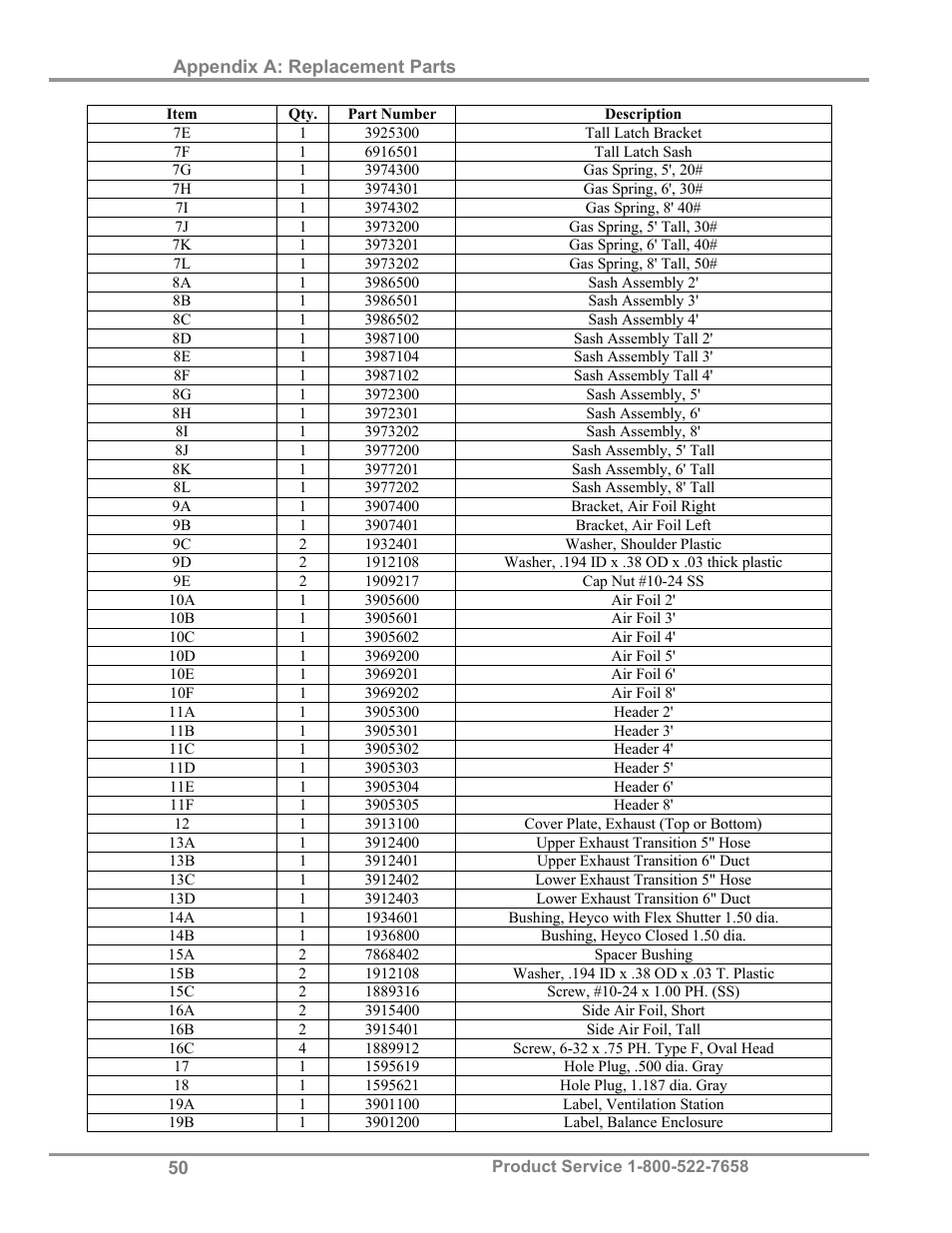 Appendix A: Replacement Parts

| Item | Qty. | Part Number | Description |
|---|---|---|---|
| 7E | 1 | 3925300 | Tall Latch Bracket |
| 7F | 1 | 6916501 | Tall Latch Sash |
| 7G | 1 | 3974300 | Gas Spring, 5', 20# |
| 7H | 1 | 3974301 | Gas Spring, 6', 30# |
| 7I | 1 | 3974302 | Gas Spring, 8' 40# |
| 7J | 1 | 3973200 | Gas Spring, 5' Tall, 30# |
| 7K | 1 | 3973201 | Gas Spring, 6' Tall, 40# |
| 7L | 1 | 3973202 | Gas Spring, 8' Tall, 50# |
| 8A | 1 | 3986500 | Sash Assembly 2' |
| 8B | 1 | 3986501 | Sash Assembly 3' |
| 8C | 1 | 3986502 | Sash Assembly 4' |
| 8D | 1 | 3987100 | Sash Assembly Tall 2' |
| 8E | 1 | 3987104 | Sash Assembly Tall 3' |
| 8F | 1 | 3987102 | Sash Assembly Tall 4' |
| 8G | 1 | 3972300 | Sash Assembly, 5' |
| 8H | 1 | 3972301 | Sash Assembly, 6' |
| 8I | 1 | 3973202 | Sash Assembly, 8' |
| 8J | 1 | 3977200 | Sash Assembly, 5' Tall |
| 8K | 1 | 3977201 | Sash Assembly, 6' Tall |
| 8L | 1 | 3977202 | Sash Assembly, 8' Tall |
| 9A | 1 | 3907400 | Bracket, Air Foil Right |
| 9B | 1 | 3907401 | Bracket, Air Foil Left |
| 9C | 2 | 1932401 | Washer, Shoulder Plastic |
| 9D | 2 | 1912108 | Washer, .194 ID x .38 OD x .03 thick plastic |
| 9E | 2 | 1909217 | Cap Nut #10-24 SS |
| 10A | 1 | 3905600 | Air Foil 2' |
| 10B | 1 | 3905601 | Air Foil 3' |
| 10C | 1 | 3905602 | Air Foil 4' |
| 10D | 1 | 3969200 | Air Foil 5' |
| 10E | 1 | 3969201 | Air Foil 6' |
| 10F | 1 | 3969202 | Air Foil 8' |
| 11A | 1 | 3905300 | Header 2' |
| 11B | 1 | 3905301 | Header 3' |
| 11C | 1 | 3905302 | Header 4' |
| 11D | 1 | 3905303 | Header 5' |
| 11E | 1 | 3905304 | Header 6' |
| 11F | 1 | 3905305 | Header 8' |
| 12 | 1 | 3913100 | Cover Plate, Exhaust (Top or Bottom) |
| 13A | 1 | 3912400 | Upper Exhaust Transition 5" Hose |
| 13B | 1 | 3912401 | Upper Exhaust Transition 6" Duct |
| 13C | 1 | 3912402 | Lower Exhaust Transition 5" Hose |
| 13D | 1 | 3912403 | Lower Exhaust Transition 6" Duct |
| 14A | 1 | 1934601 | Bushing, Heyco with Flex Shutter 1.50 dia. |
| 14B | 1 | 1936800 | Bushing, Heyco Closed 1.50 dia. |
| 15A | 2 | 7868402 | Spacer Bushing |
| 15B | 2 | 1912108 | Washer, .194 ID x .38 OD x .03 T. Plastic |
| 15C | 2 | 1889316 | Screw, #10-24 x 1.00 PH. (SS) |
| 16A | 2 | 3915400 | Side Air Foil, Short |
| 16B | 2 | 3915401 | Side Air Foil, Tall |
| 16C | 4 | 1889912 | Screw, 6-32 x .75 PH. Type F, Oval Head |
| 17 | 1 | 1595619 | Hole Plug, .500 dia. Gray |
| 18 | 1 | 1595621 | Hole Plug, 1.187 dia. Gray |
| 19A | 1 | 3901100 | Label, Ventilation Station |
| 19B | 1 | 3901200 | Label, Balance Enclosure |

50 Product Service 1-800-522-7658